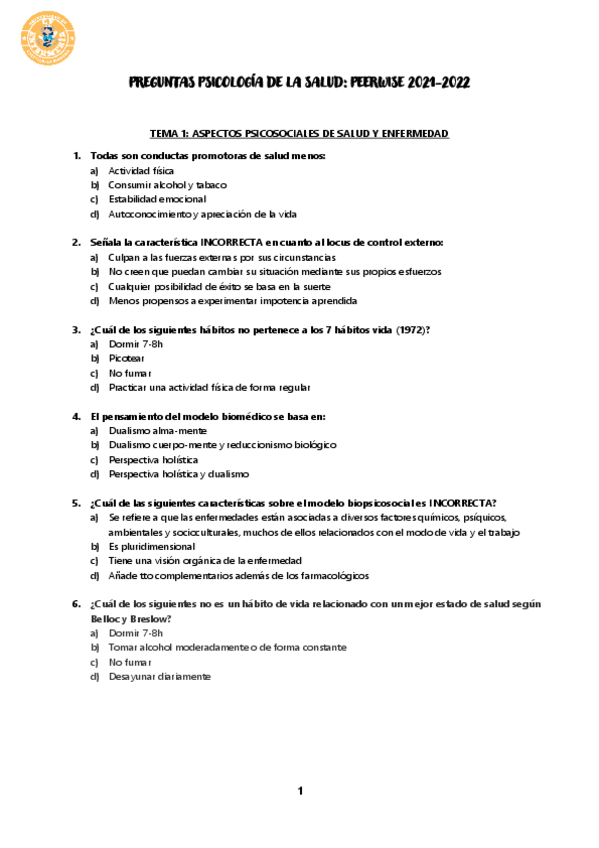 PREGUNTAS PSICOLOGÍA DE LA SALUD: PEERWISE 2021-2022

TEMA 1: ASPECTOS PSICOSOCIALES DE SALUD Y ENFERMEDAD

1. Todas son conductas promotoras de salud menos:
a) Actividad física
b) Consumir alcohol y tabaco
c) Estabilidad emocional
d) Autoconocimiento y apreciación de la vida

2. Señala la característica INCORRECTA en cuanto al locus de control externo:
a) Culpan a las fuerzas externas por sus circunstancias
b) No creen que puedan cambiar su situación mediante sus propios esfuerzos
c) Cualquier posibilidad de éxito se basa en la suerte
d) Menos propensos a experimentar impotencia aprendida

3. ¿Cuál de los siguientes hábitos no pertenece a los 7 hábitos vida (1972)?
a) Dormir 7-8h
b) Picotear
c) No fumar
d) Practicar una actividad física de forma regular

4. El pensamiento del modelo biomédico se basa en:
a) Dualismo alma-mente
b) Dualismo cuerpo-mente y reduccionismo biológico
c) Perspectiva holística
d) Perspectiva holística y dualismo

5. ¿Cuál de las siguientes características sobre el modelo biopsicosocial es INCORRECTA?
a) Se refiere a que las enfermedades están asociadas a diversos factores químicos, psíquicos, ambientales y socioculturales, muchos de ellos relacionados con el modo de vida y el trabajo
b) Es pluridimensional
c) Tiene una visión orgánica de la enfermedad
d) Añade tto complementarios además de los farmacológicos

6. ¿Cuál de los siguientes no es un hábito de vida relacionado con un mejor estado de salud según Belloc y Breslow?
a) Dormir 7-8h
b) Tomar alcohol moderadamente o de forma constante
c) No fumar
d) Desayunar diariamente

1